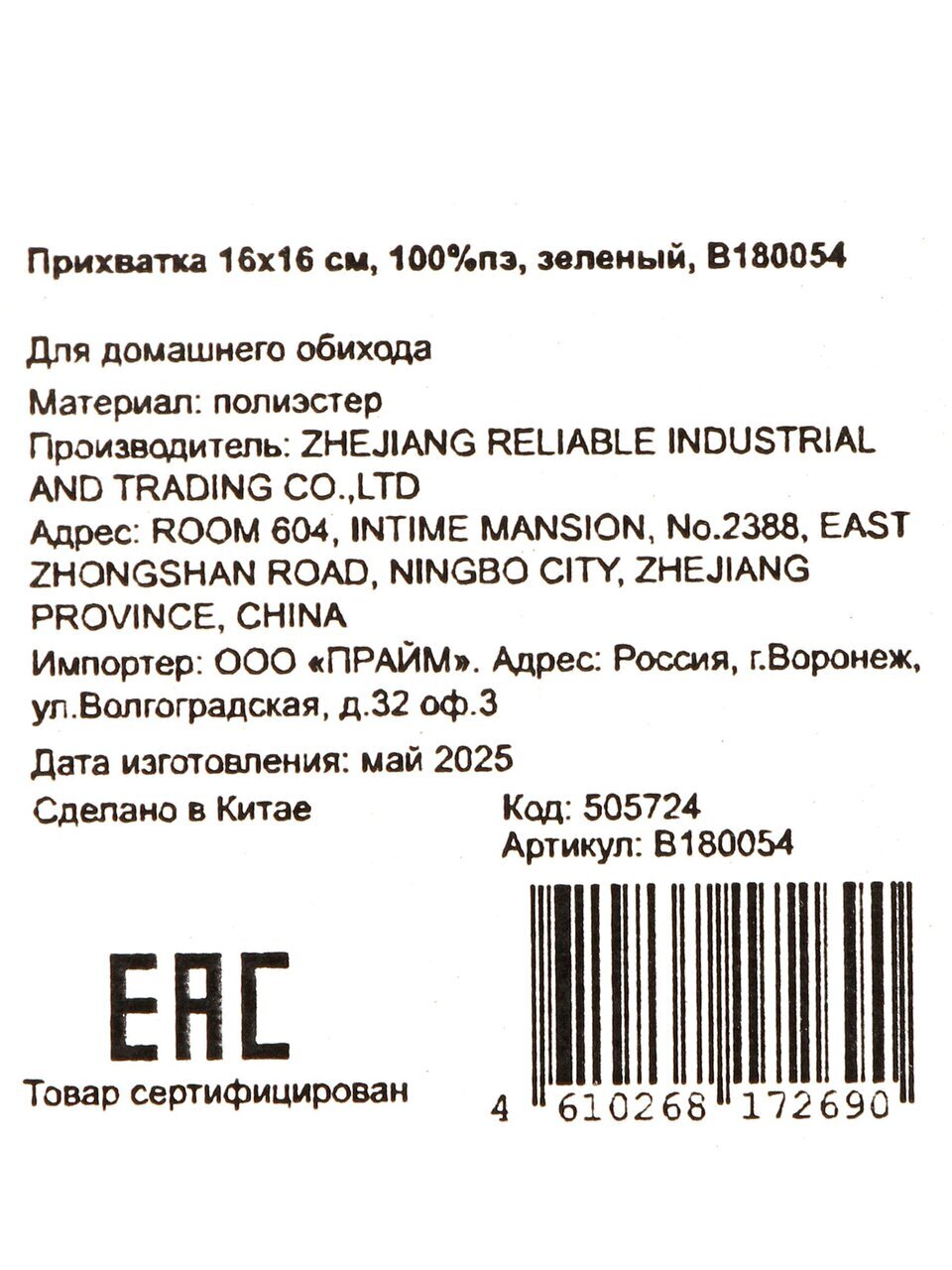 Прихватка 16х16 см, 100%пэ, зеленый, B180054

Для домашнего обихода
Материал: полиэстер
Производитель: ZHEJIANG RELIABLE INDUSTRIAL AND TRADING CO.,LTD
Адрес: ROOM 604, INTIME MANSION, No.2388, EAST ZHONGSHAN ROAD, NINGBO CITY, ZHEJIANG PROVINCE, CHINA
Импортер: ООО «ПРАЙМ». Адрес: Россия, г.Воронеж, ул.Волгоградская, д.32 оф.3

Дата изготовления: май 2025
Сделано в Китае

Код: 505724
Артикул: B180054

EAC
Товар сертифицирован

4 610268 172690